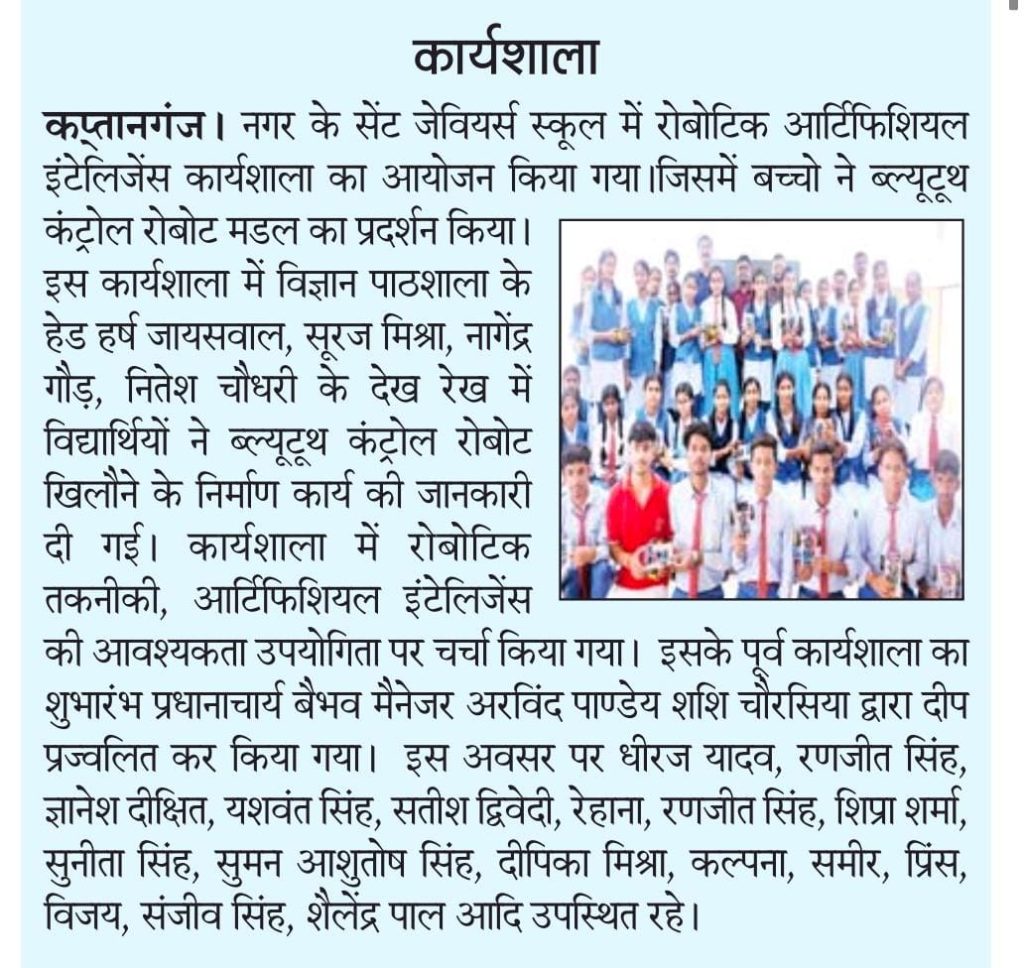 कार्यशाला

कप्तानगंज। नगर के सेंट जेवियर्स स्कूल में रोबोटिक आर्टिफिशियल इंटेलिजेंस कार्यशाला का आयोजन किया गया।जिसमें बच्चो ने ब्ल्यूटूथ कंट्रोल रोबोट मडल का प्रदर्शन किया। इस कार्यशाला में विज्ञान पाठशाला के हेड हर्ष जायसवाल, सूरज मिश्रा, नागेंद्र गौड़, नितेश चौधरी के देख रेख में विद्यार्थियों ने ब्ल्यूटूथ कंट्रोल रोबोट खिलौने के निर्माण कार्य की जानकारी दी गई। कार्यशाला में रोबोटिक तकनीकी, आर्टिफिशियल इंटेलिजेंस की आवश्यकता उपयोगिता पर चर्चा किया गया। इसके पूर्व कार्यशाला का शुभारंभ प्रधानाचार्य बैभव मैनेजर अरविंद पाण्डेय शशि चौरसिया द्वारा दीप प्रज्वलित कर किया गया। इस अवसर पर धीरज यादव, रणजीत सिंह, ज्ञानेश दीक्षित, यशवंत सिंह, सतीश द्विवेदी, रेहाना, रणजीत सिंह, शिप्रा शर्मा, सुनीता सिंह, सुमन आशुतोष सिंह, दीपिका मिश्रा, कल्पना, समीर, प्रिंस, विजय, संजीव सिंह, शैलेंद्र पाल आदि उपस्थित रहे।